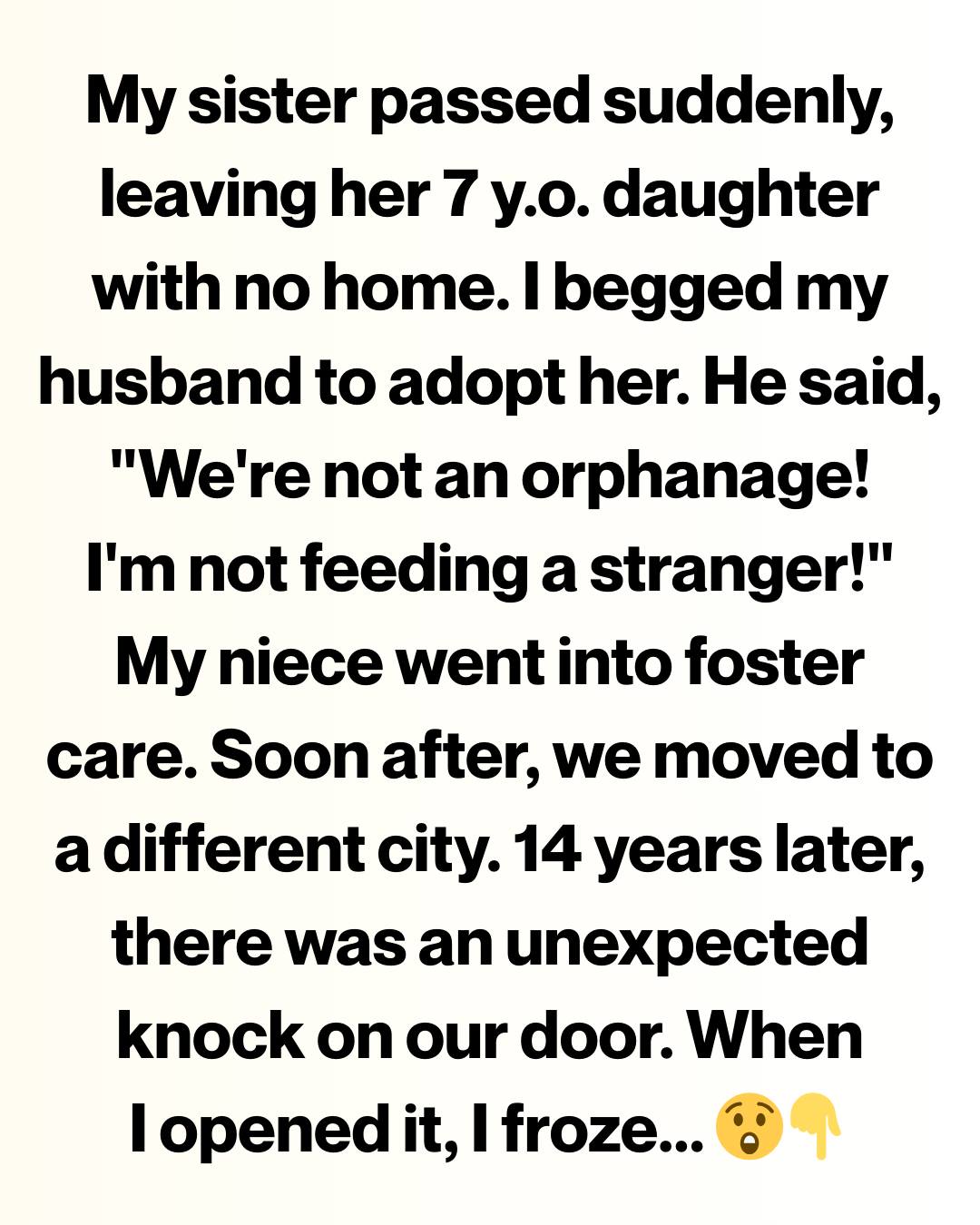 My sister passed suddenly, leaving her 7 y.o. daughter with no home. I begged my husband to adopt her. He said, "We're not an orphanage! I'm not feeding a stranger!" My niece went into foster care. Soon after, we moved to a different city. 14 years later, there was an unexpected knock on our door. When I opened it, I froze...😲👇